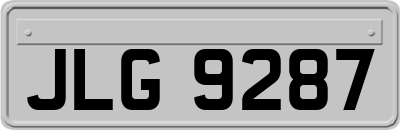 JLG 9287